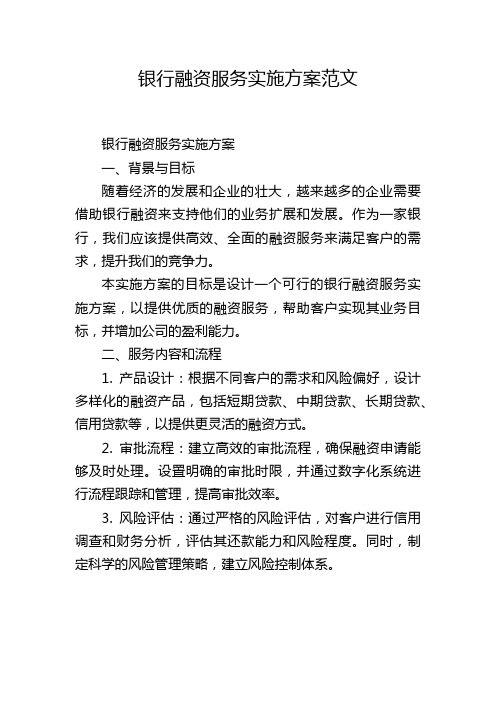 银行融资服务实施方案范文

银行融资服务实施方案

一、背景与目标

随着经济的发展和企业的壮大，越来越多的企业需要借助银行融资来支持他们的业务扩展和发展。作为一家银行，我们应该提供高效、全面的融资服务来满足客户的需求，提升我们的竞争力。

本实施方案的目标是设计一个可行的银行融资服务实施方案，以提供优质的融资服务，帮助客户实现其业务目标，并增加公司的盈利能力。

二、服务内容和流程

1. 产品设计：根据不同客户的需求和风险偏好，设计多样化的融资产品，包括短期贷款、中期贷款、长期贷款、信用贷款等，以提供更灵活的融资方式。

2. 审批流程：建立高效的审批流程，确保融资申请能够及时处理。设置明确的审批时限，并通过数字化系统进行流程跟踪和管理，提高审批效率。

3. 风险评估：通过严格的风险评估，对客户进行信用调查和财务分析，评估其还款能力和风险程度。同时，制定科学的风险管理策略，建立风险控制体系。